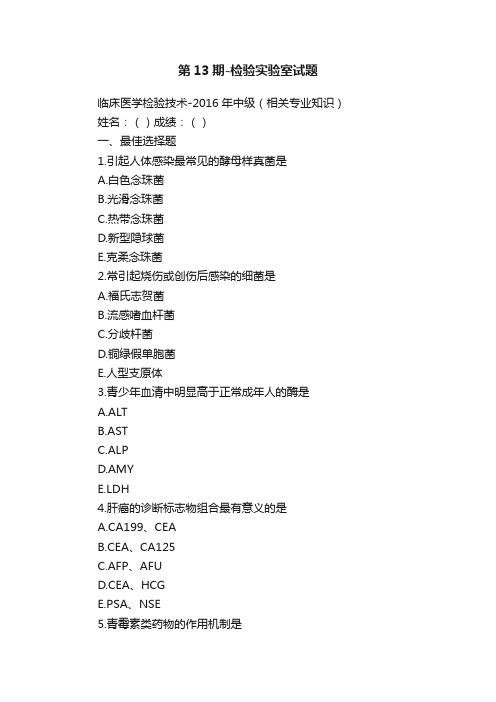 第 13 期-检验实验室试题

临床医学检验技术-2016 年中级（相关专业知识）
姓名：（ ）成绩：（ ）
一、最佳选择题
1.引起人体感染最常见的酵母样真菌是
A.白色念珠菌
B.光滑念珠菌
C.热带念珠菌
D.新型隐球菌
E.克柔念珠菌
2.常引起烧伤或创伤后感染的细菌是
A.福氏志贺菌
B.流感嗜血杆菌
C.分歧杆菌
D.铜绿假单胞菌
E.人型支原体
3.青少年血清中明显高于正常成年人的酶是
A.ALT
B.AST
C.ALP
D.AMY
E.LDH
4.肝癌的诊断标志物组合最有意义的是
A.CA199、CEA
B.CEA、CA125
C.AFP、AFU
D.CEA、HCG
E.PSA、NSE
5.青霉素类药物的作用机制是